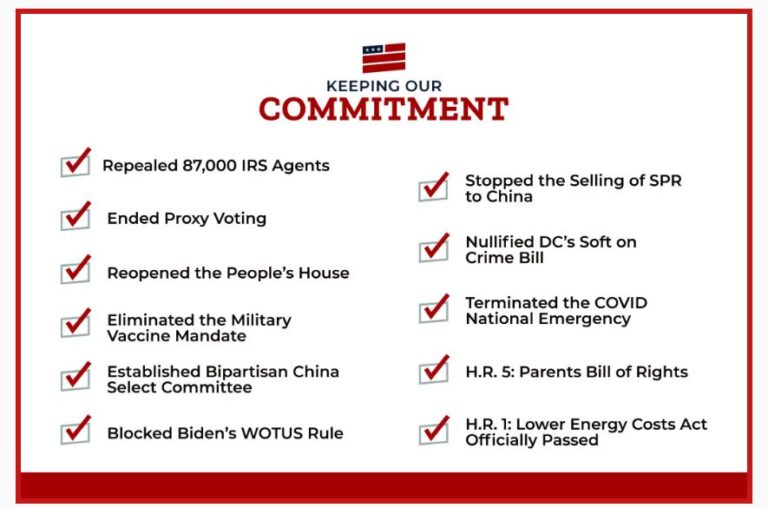 KEEPING OUR
COMMITMENT

Repealed 87,000 IRS Agents

Ended Proxy Voting

Reopened the People's House

Eliminated the Military Vaccine Mandate

Established Bipartisan China Select Committee

Blocked Biden's WOTUS Rule

Stopped the Selling of SPR to China

Nullified DC's Soft on Crime Bill

Terminated the COVID National Emergency

H.R. 5: Parents Bill of Rights

H.R. 1: Lower Energy Costs Act Officially Passed